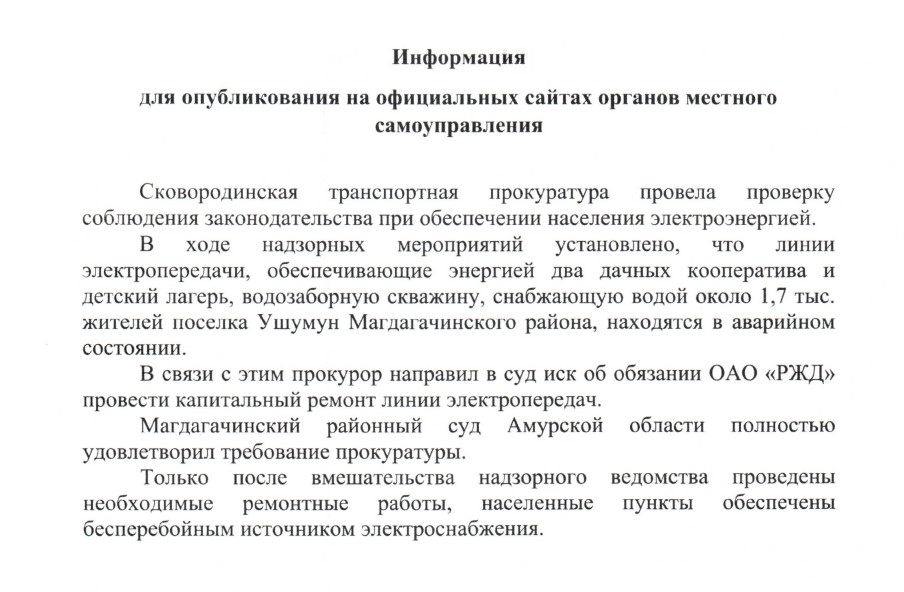 Информация

для опубликования на официальных сайтах органов местного самоуправления

Сковородинская транспортная прокуратура провела проверку соблюдения законодательства при обеспечении населения электроэнергией.

В ходе надзорных мероприятий установлено, что линии электропередачи, обеспечивающие энергией два дачных кооператива и детский лагерь, водозаборную скважину, снабжающую водой около 1,7 тыс. жителей поселка Ушумун Магдагачинского района, находятся в аварийном состоянии.

В связи с этим прокурор направил в суд иск об обязании ОАО «РЖД» провести капитальный ремонт линии электропередач.

Магдагачинский районный суд Амурской области полностью удовлетворил требование прокуратуры.

Только после вмешательства надзорного ведомства проведены необходимые ремонтные работы, населенные пункты обеспечены бесперебойным источником электроснабжения.